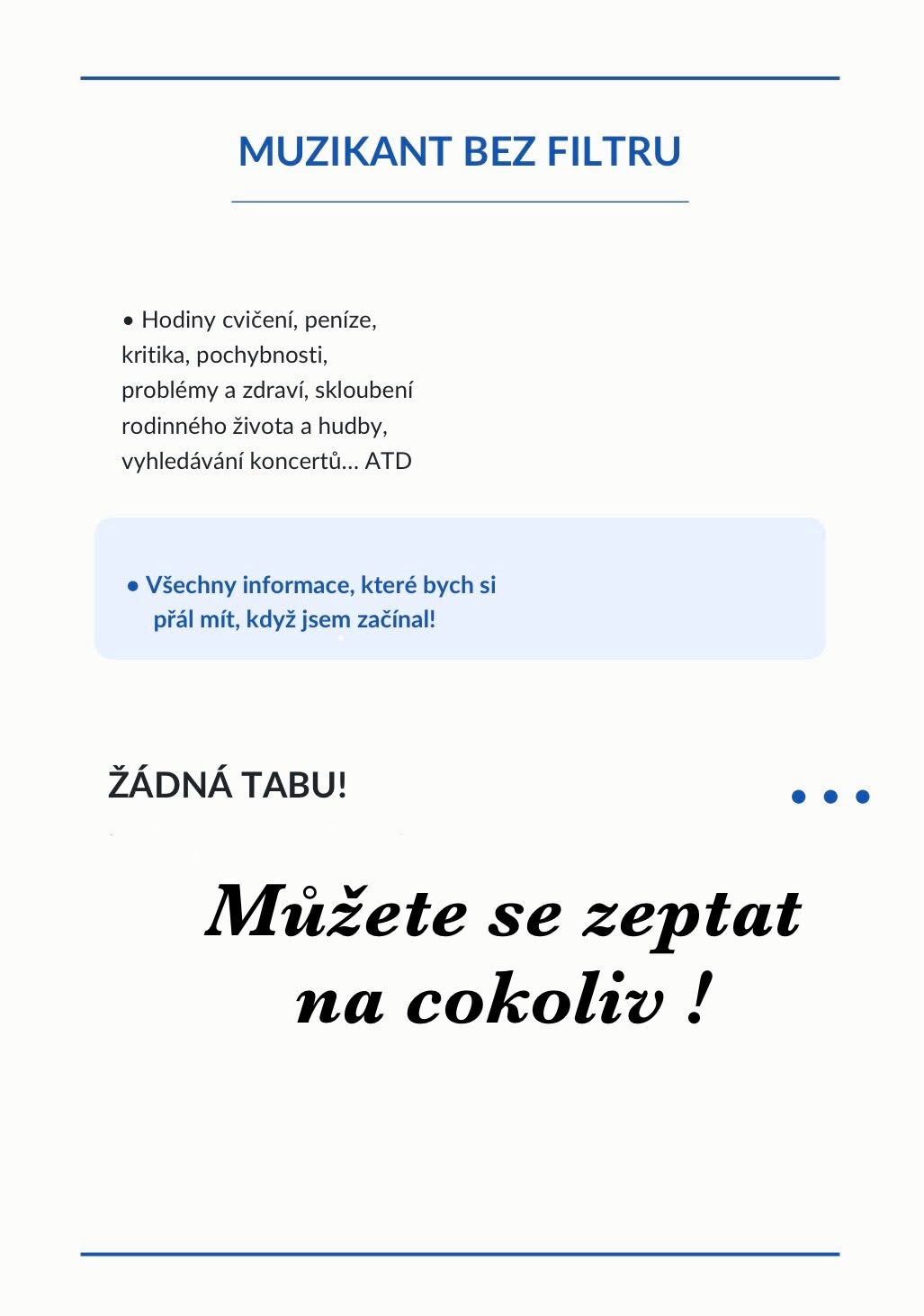 MUZIKANT BEZ FILTRU

• Hodiny cvičení, peníze, kritika, pochybnosti, problémy a zdraví, skloubení rodinného života a hudby, vyhledávání koncertů... ATD

• Všechny informace, které bych si přál mít, když jsem začínal!

ŽÁDNÁ TABU!

Můžete se zeptat na cokoliv !